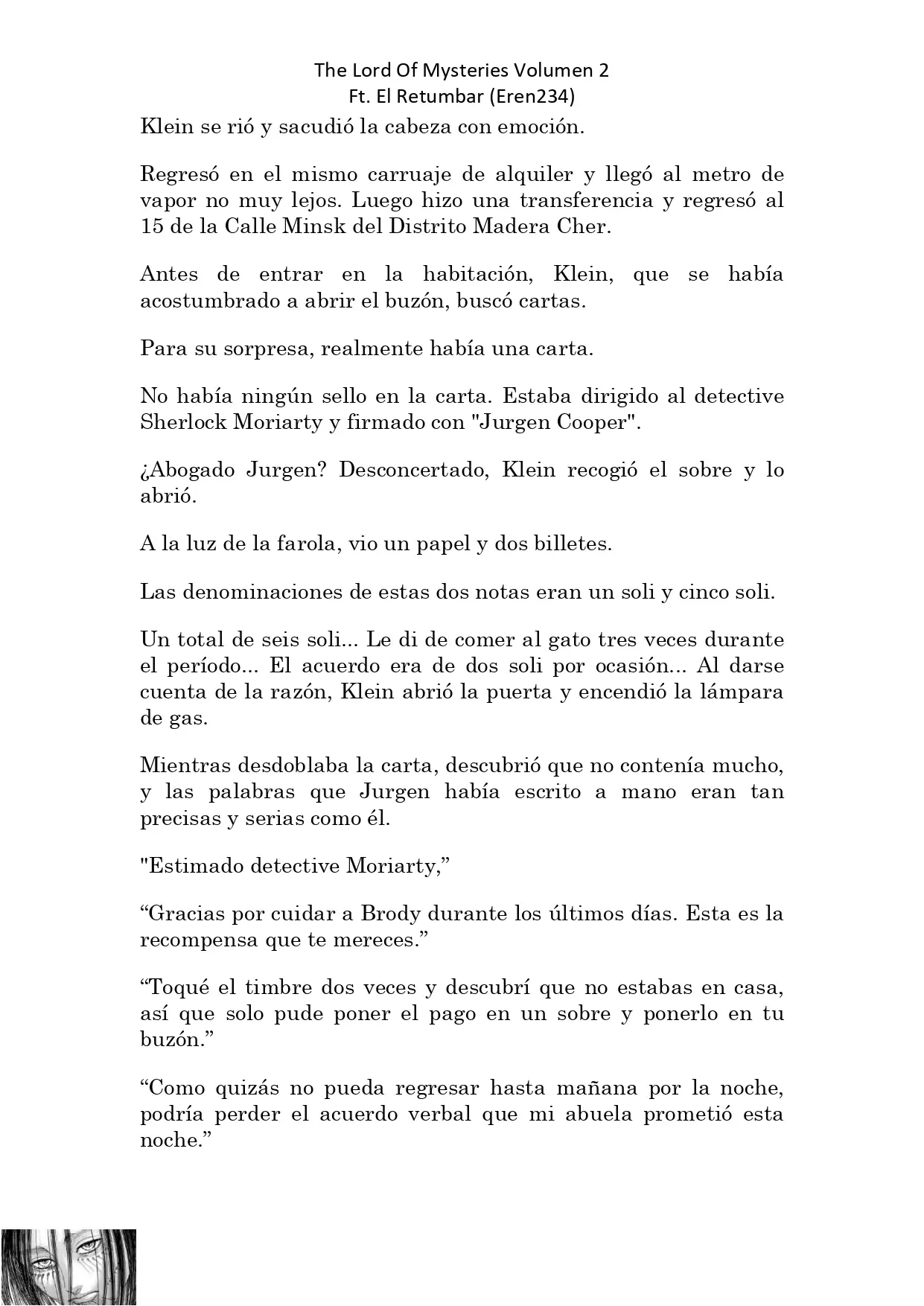 The Lord Of Mysteries Volumen 2
Ft. El Retumbar (Eren234)

Klein se rió y sacudió la cabeza con emoción.

Regresó en el mismo carruaje de alquiler y llegó al metro de vapor no muy lejos. Luego hizo una transferencia y regresó al 15 de la Calle Minsk del Distrito Madera Cher.

Antes de entrar en la habitación, Klein, que se había acostumbrado a abrir el buzón, buscó cartas.

Para su sorpresa, realmente había una carta.

No había ningún sello en la carta. Estaba dirigido al detective Sherlock Moriarty y firmado con "Jurgen Cooper".

¿Abogado Jurgen? Desconcertado, Klein recogió el sobre y lo abrió.

A la luz de la farola, vio un papel y dos billetes.

Las denominaciones de estas dos notas eran un soli y cinco soli.

Un total de seis soli... Le di de comer al gato tres veces durante el período... El acuerdo era de dos soli por ocasión... Al darse cuenta de la razón, Klein abrió la puerta y encendió la lámpara de gas.

Mientras desdoblaba la carta, descubrió que no contenía mucho, y las palabras que Jurgen había escrito a mano eran tan precisas y serias como él.

"Estimado detective Moriarty,”

“Gracias por cuidar a Brody durante los últimos días. Esta es la recompensa que te mereces.”

“Toqué el timbre dos veces y descubrí que no estabas en casa, así que solo pude poner el pago en un sobre y ponerlo en tu buzón.”

“Como quizás no pueda regresar hasta mañana por la noche, podría perder el acuerdo verbal que mi abuela prometió esta noche.”